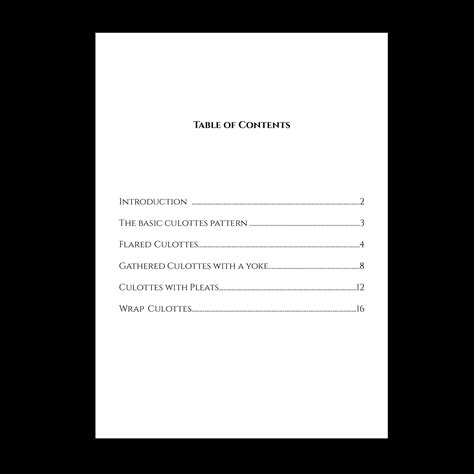 Table of Contents

Introduction 2

The basic culottes pattern 3

Flared Culottes 4

Gathered Culottes with a yoke 8

Culottes with Pleats 12

Wrap Culottes 16